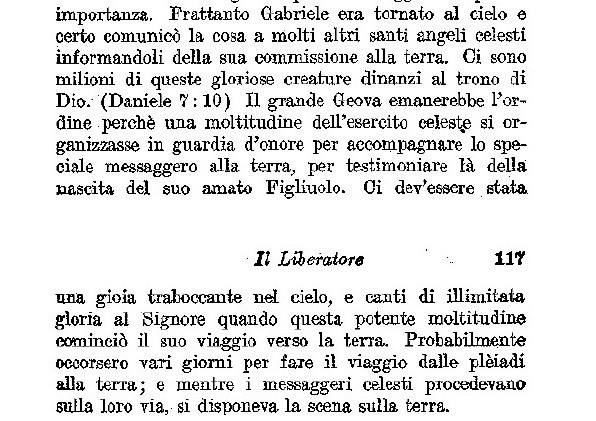 importanza. Frattanto Gabriele era tornato al cielo e certo comunicò la cosa a molti altri santi angeli celesti informandoli della sua commissione alla terra. Ci sono milioni di queste gloriose creature dinanzi al trono di Dio. (Daniele 7:10) Il grande Geova emanerebbe l'ordine perchè una moltitudine dell'esercito celeste si organizzasse in guardia d'onore per accompagnare lo speciale messaggero alla terra, per testimoniare là della nascita del suo amato Figliuolo. Ci dev'essere stata

Il Liberatore 117

una gioia traboccante nel cielo, e canti di illimitata gloria al Signore quando questa potente moltitudine cominciò il suo viaggio verso la terra. Probabilmente occorsero vari giorni per fare il viaggio dalle plèiadi alla terra; e mentre i messaggeri celesti procedevano sulla loro via, si disponeva la scena sulla terra.